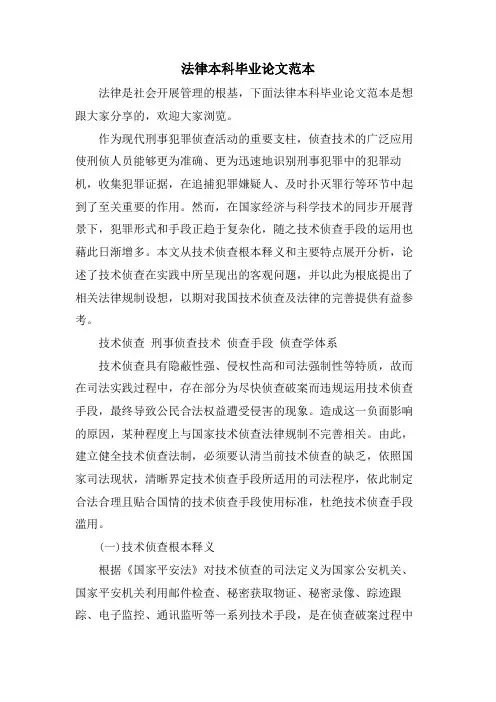 法律本科毕业论文范本

法律是社会开展管理的根基，下面法律本科毕业论文范本是想跟大家分享的，欢迎大家浏览。

作为现代刑事犯罪侦查活动的重要支柱，侦查技术的广泛应用使刑侦人员能够更为准确、更为迅速地识别刑事犯罪中的犯罪动机，收集犯罪证据，在追捕犯罪嫌疑人、及时扑灭罪行等环节中起到了至关重要的作用。然而，在国家经济与科学技术的同步开展背景下，犯罪形式和手段正趋于复杂化，随之技术侦查手段的运用也藉此日渐增多。本文从技术侦查根本释义和主要特点展开分析，论述了技术侦查在实践中所呈现出的客观问题，并以此为根底提出了相关法律规制设想，以期对我国技术侦查及法律的完善提供有益参考。

技术侦查 刑事侦查技术 侦查手段 侦查学体系

技术侦查具有隐蔽性强、侵权性高和司法强制性等特质，故而在司法实践过程中，存在部分为尽快侦查破案而违规运用技术侦查手段，最终导致公民合法权益遭受侵害的现象。造成这一负面影响的原因，某种程度上与国家技术侦查法律规制不完善相关。由此，建立健全技术侦查法制，必须要认清当前技术侦查的缺乏，依照国家司法现状，清晰界定技术侦查手段所适用的司法程序，依此制定合法合理且贴合国情的技术侦查手段使用标准，杜绝技术侦查手段滥用。

(一)技术侦查根本释义

根据《国家平安法》对技术侦查的司法定义为国家公安机关、国家平安机关利用邮件检查、秘密获取物证、秘密录像、踪迹跟踪、电子监控、通讯监听等一系列技术手段，是在侦查破案过程中